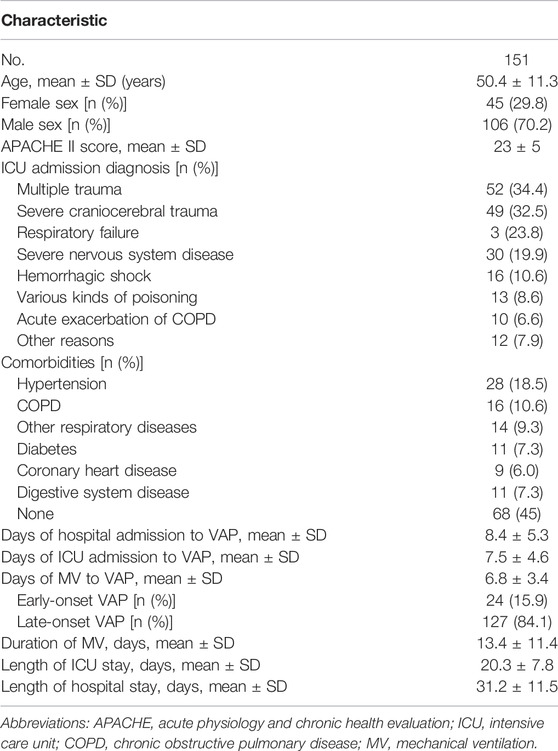 | Characteristic | |
|---|---|
| No. | 151 |
| Age, mean ± SD (years) | 50.4 ± 11.3 |
| Female sex [n (%)] | 45 (29.8) |
| Male sex [n (%)] | 106 (70.2) |
| APACHE II score, mean ± SD | 23 ± 5 |
| ICU admission diagnosis [n (%)] | |
| Multiple trauma | 52 (34.4) |
| Severe craniocerebral trauma | 49 (32.5) |
| Respiratory failure | 3 (23.8) |
| Severe nervous system disease | 30 (19.9) |
| Hemorrhagic shock | 16 (10.6) |
| Various kinds of poisoning | 13 (8.6) |
| Acute exacerbation of COPD | 10 (6.6) |
| Other reasons | 12 (7.9) |
| Comorbidities [n (%)] | |
| Hypertension | 28 (18.5) |
| COPD | 16 (10.6) |
| Other respiratory diseases | 14 (9.3) |
| Diabetes | 11 (7.3) |
| Coronary heart disease | 9 (6.0) |
| Digestive system disease | 11 (7.3) |
| None | 68 (45) |
| Days of hospital admission to VAP, mean ± SD | 8.4 ± 5.3 |
| Days of ICU admission to VAP, mean ± SD | 7.5 ± 4.6 |
| Days of MV to VAP, mean ± SD | 6.8 ± 3.4 |
| Early-onset VAP [n (%)] | 24 (15.9) |
| Late-onset VAP [n (%)] | 127 (84.1) |
| Duration of MV, days, mean ± SD | 13.4 ± 11.4 |
| Length of ICU stay, days, mean ± SD | 20.3 ± 7.8 |
| Length of hospital stay, days, mean ± SD | 31.2 ± 11.5 |

Abbreviations: APACHE, acute physiology and chronic health evaluation; ICU, intensive care unit; COPD, chronic obstructive pulmonary disease; MV, mechanical ventilation.